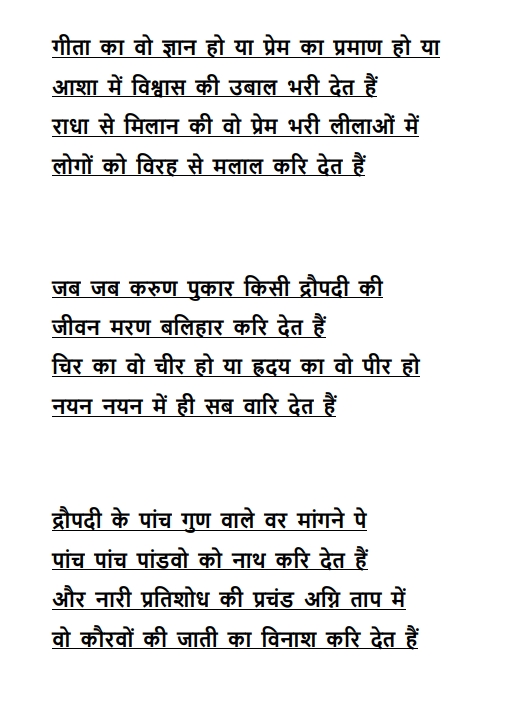 गीता का वो ज्ञान हो या प्रेम का प्रमाण हो या
आशा में विश्वास की उबाल भरी देत हैं
राधा से मिलान की वो प्रेम भरी लीलाओं में
लोगों को विरह से मलाल करि देत हैं

जब जब करुण पुकार किसी द्रौपदी की
जीवन मरण बलिहार करि देत हैं
चिर का वो चीर हो या हृदय का वो पीर हो
नयन नयन में ही सब वारि देत हैं

द्रौपदी के पांच गुण वाले वर मांगने पे
पांच पांच पांडवो को नाथ करि देत हैं
और नारी प्रतिशोध की प्रचंड अग्नि ताप में
वो कौरवों की जाती का विनाश करि देत हैं